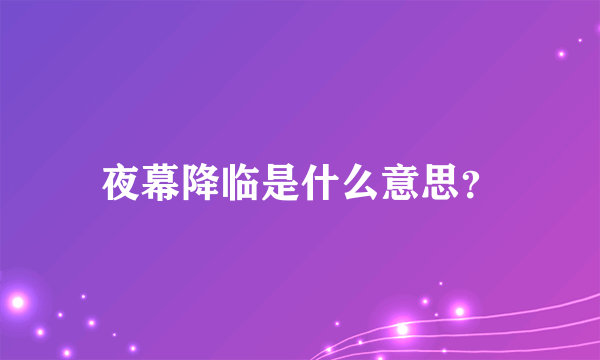 夜幕降临是什么意思？